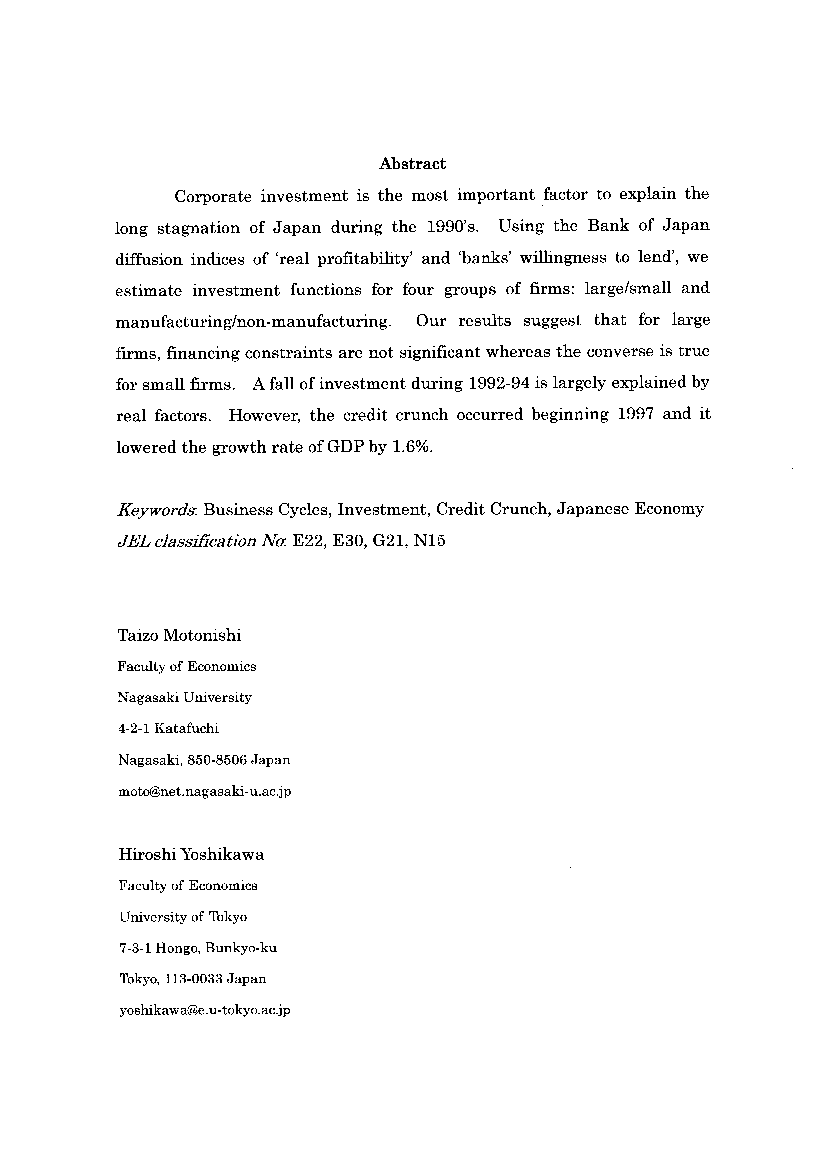 Abstract

Corporate investment is the most important factor to explain the long stagnation of Japan during the 1990's. Using the Bank of Japan diffusion indices of 'real profitability' and 'banks' willingness to lend', we estimate investment functions for four groups of firms: large/small and manufacturing/non-manufacturing. Our results suggest that for large firms, financing constraints are not significant whereas the converse is true for small firms. A fall of investment during 1992-94 is largely explained by real factors. However, the credit crunch occurred beginning 1997 and it lowered the growth rate of GDP by 1.6%.

Keywords: Business Cycles, Investment, Credit Crunch, Japanese Economy
JEL classification No: E22, E30, G21, N15

Taizo Motonishi
Faculty of Economics
Nagasaki University
4-2-1 Katafuchi
Nagasaki, 850-8506 Japan
moto@net.nagasaki-u.ac.jp

Hiroshi Yoshikawa
Faculty of Economics
University of Tokyo
7-3-1 Hongo, Bunkyo-ku
Tokyo, 113-0033 Japan
yoshikawa@e.u-tokyo.ac.jp